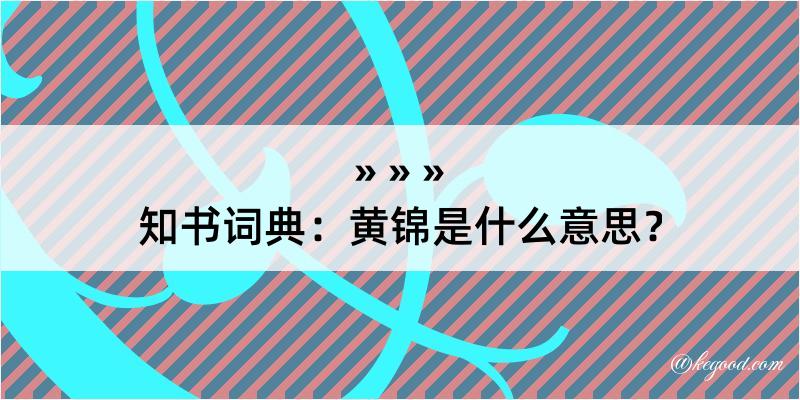 » » »
知书词典：黄锦是什么意思？
@kegood.com